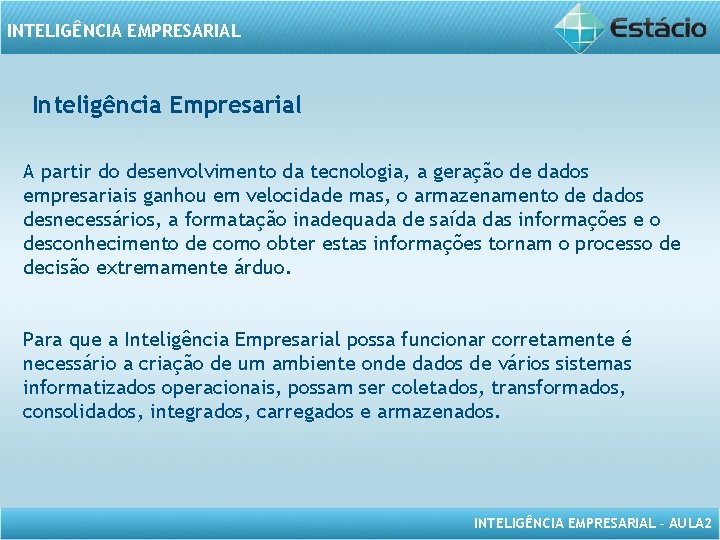 INTELIGÊNCIA EMPRESARIAL

Estácio

Inteligência Empresarial

A partir do desenvolvimento da tecnologia, a geração de dados empresariais ganhou em velocidade mas, o armazenamento de dados desnecessários, a formatação inadequada de saída das informações e o desconhecimento de como obter estas informações tornam o processo de decisão extremamente árduo.

Para que a Inteligência Empresarial possa funcionar corretamente é necessário a criação de um ambiente onde dados de vários sistemas informatizados operacionais, possam ser coletados, transformados, consolidados, integrados, carregados e armazenados.

INTELIGÊNCIA EMPRESARIAL – AULA2